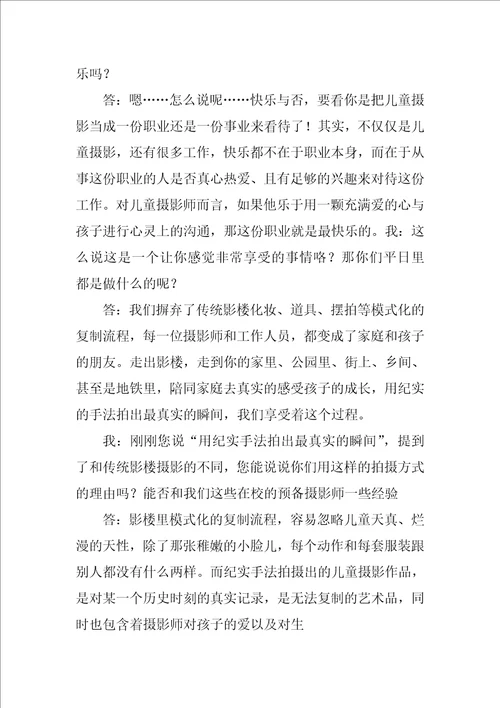 乐吗？

答：嗯……怎么说呢……快乐与否，要看你是把儿童摄影当成一份职业还是一份事业来看待了！其实，不仅仅是儿童摄影，还有很多工作，快乐都不在于职业本身，而在于从事这份职业的人是否真心热爱、且有足够的兴趣来对待这份工作。对儿童摄影师而言，如果他乐于用一颗充满爱的心与孩子进行心灵上的沟通，那这份职业就是最快乐的。我：这么说这是一个让你感觉非常享受的事情咯？那你们平日里都是做什么的呢？

答：我们摒弃了传统影楼化妆、道具、摆拍等模式化的复制流程，每一位摄影师和工作人员，都变成了家庭和孩子的朋友。走出影楼，走到你的家里、公园里、街上、乡间、甚至是地铁里，陪同家庭去真实的感受孩子的成长，用纪实的手法拍出最真实的瞬间，我们享受着这个过程。

我：刚刚您说“用纪实手法拍出最真实的瞬间”，提到了和传统影楼摄影的不同，您能说说你们用这样的拍摄方式的理由吗？能否和我们这些在校的预备摄影师一些经验

答：影楼里模式化的复制流程，容易忽略儿童天真、烂漫的天性，除了那张稚嫩的小脸儿，每个动作和每套服装跟别人都没有什么两样。而纪实手法拍摄出的儿童摄影作品，是对某一个历史时刻的真实记录，是无法复制的艺术品，同时也包含着摄影师对孩子的爱以及对生